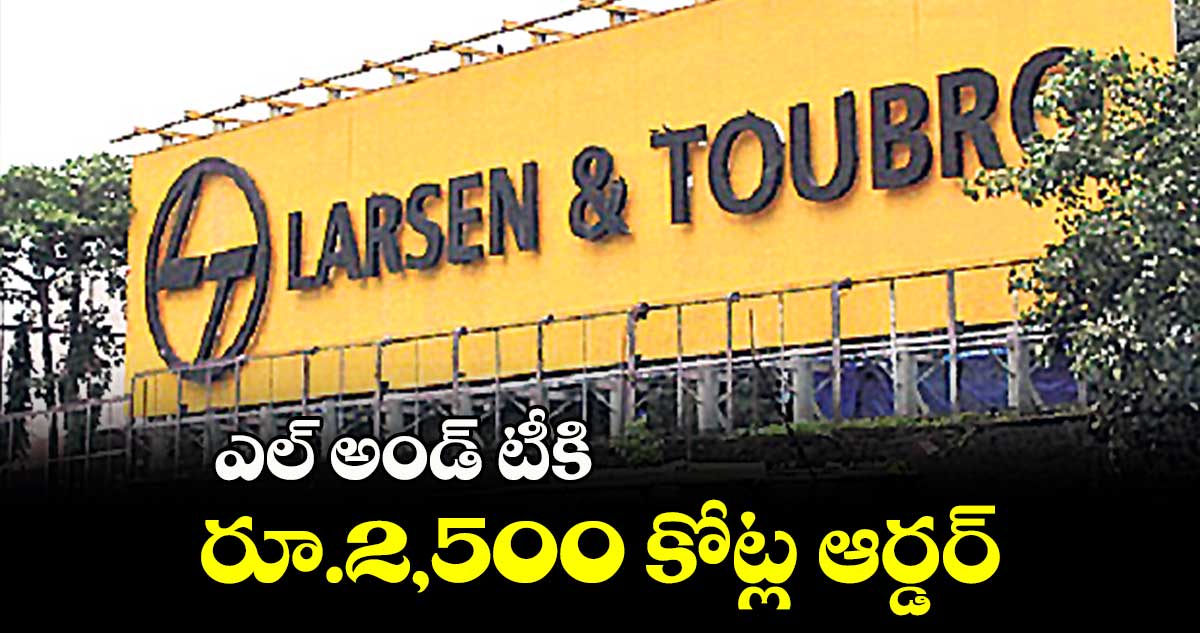 LARSEN & TOUBRO

ఎల్ అండ్ టీకి

రూ.2,500 కోట్ల ఆర్డర్